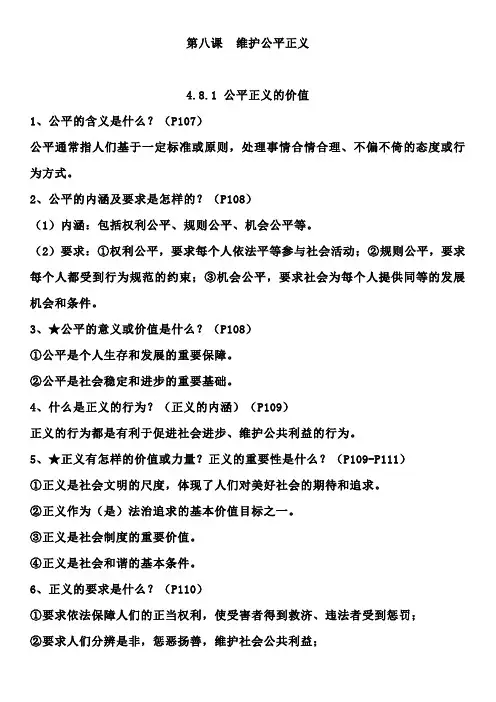 第八课　维护公平正义

4.8.1 公平正义的价值

1、公平的含义是什么？（P107）

公平通常指人们基于一定标准或原则，处理事情合情合理、不偏不倚的态度或行为方式。

2、公平的内涵及要求是怎样的？（P108）

（1）内涵：包括权利公平、规则公平、机会公平等。

（2）要求：①权利公平，要求每个人依法平等参与社会活动；②规则公平，要求每个人都受到行为规范的约束；③机会公平，要求社会为每个人提供同等的发展机会和条件。

3、★公平的意义或价值是什么？（P108）

①公平是个人生存和发展的重要保障。

②公平是社会稳定和进步的重要基础。

4、什么是正义的行为？（正义的内涵）（P109）

正义的行为都是有利于促进社会进步、维护公共利益的行为。

5、★正义有怎样的价值或力量？正义的重要性是什么？（P109-P111）

①正义是社会文明的尺度，体现了人们对美好社会的期待和追求。

②正义作为（是）法治追求的基本价值目标之一。

③正义是社会制度的重要价值。

④正义是社会和谐的基本条件。

6、正义的要求是什么？（P110）

①要求依法保障人们的正当权利，使受害者得到救济、违法者受到惩罚；

②要求人们分辨是非，惩恶扬善，维护社会公共利益；